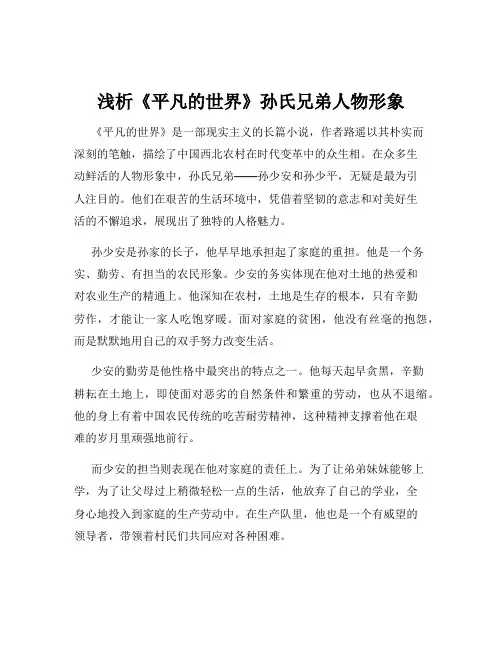 浅析《平凡的世界》孙氏兄弟人物形象

《平凡的世界》是一部现实主义的长篇小说，作者路遥以其朴实而深刻的笔触，描绘了中国西北农村在时代变革中的众生相。在众多生动鲜活的人物形象中，孙氏兄弟——孙少安和孙少平，无疑是最为引人注目的。他们在艰苦的生活环境中，凭借着坚韧的意志和对美好生活的不懈追求，展现出了独特的人格魅力。

孙少安是孙家的长子，他早早地承担起了家庭的重担。他是一个务实、勤劳、有担当的农民形象。少安的务实体现在他对土地的热爱和对农业生产的精通上。他深知在农村，土地是生存的根本，只有辛勤劳作，才能让一家人吃饱穿暖。面对家庭的贫困，他没有丝毫的抱怨，而是默默地用自己的双手努力改变生活。

少安的勤劳是他性格中最突出的特点之一。他每天起早贪黑，辛勤耕耘在土地上，即使面对恶劣的自然条件和繁重的劳动，也从不退缩。他的身上有着中国农民传统的吃苦耐劳精神，这种精神支撑着他在艰难的岁月里顽强地前行。

而少安的担当则表现在他对家庭的责任上。为了让弟弟妹妹能够上学，为了让父母过上稍微轻松一点的生活，他放弃了自己的学业，全身心地投入到家庭的生产劳动中。在生产队里，他也是一个有威望的领导者，带领着村民们共同应对各种困难。